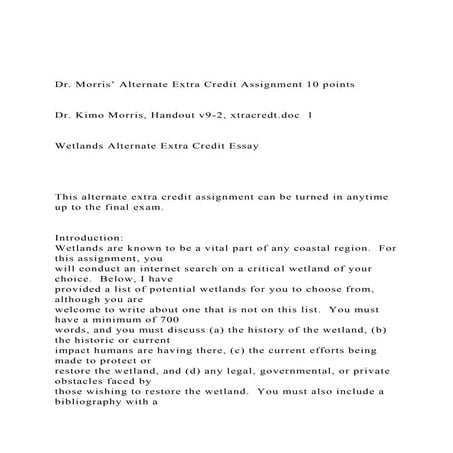 Dr. Morris' Alternate Extra Credit Assignment 10 points

Dr. Kimo Morris, Handout v9-2, xtracredt.doc 1

Wetlands Alternate Extra Credit Essay

This alternate extra credit assignment can be turned in anytime up to the final exam.

Introduction:
Wetlands are known to be a vital part of any coastal region. For this assignment, you will conduct an internet search on a critical wetland of your choice. Below, I have provided a list of potential wetlands for you to choose from, although you are welcome to write about one that is not on this list. You must have a minimum of 700 words, and you must discuss (a) the history of the wetland, (b) the historic or current impact humans are having there, (c) the current efforts being made to protect or restore the wetland, and (d) any legal, governmental, or private obstacles faced by those wishing to restore the wetland. You must also include a bibliography with a